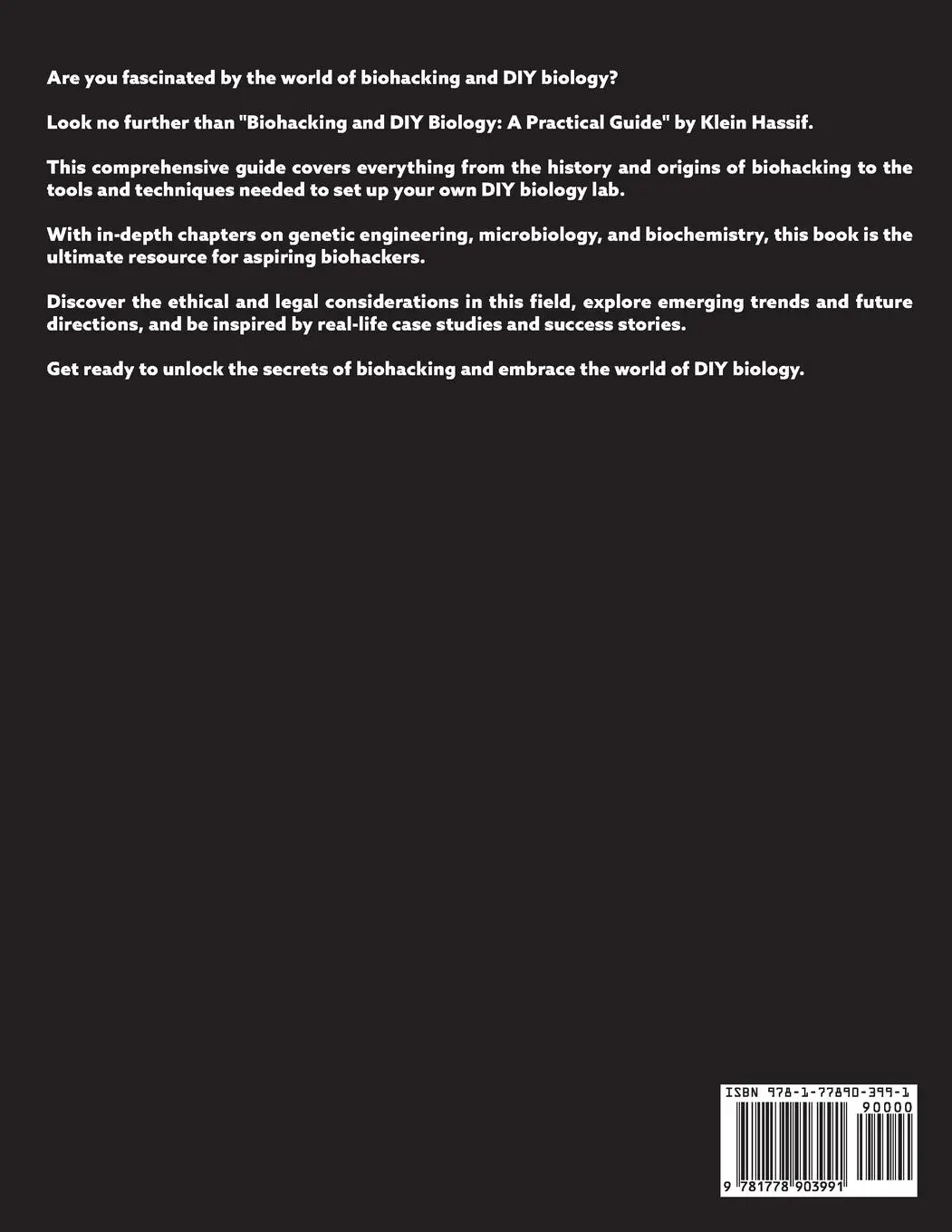 Are you fascinated by the world of biohacking and DIY biology?

Look no further than "Biohacking and DIY Biology: A Practical Guide" by Klein Hassif.

This comprehensive guide covers everything from the history and origins of biohacking to the tools and techniques needed to set up your own DIY biology lab.

With in-depth chapters on genetic engineering, microbiology, and biochemistry, this book is the ultimate resource for aspiring biohackers.

Discover the ethical and legal considerations in this field, explore emerging trends and future directions, and be inspired by real-life case studies and success stories.

Get ready to unlock the secrets of biohacking and embrace the world of DIY biology.

ISBN 978-1-77890-399-1

90000

9 781778 903991